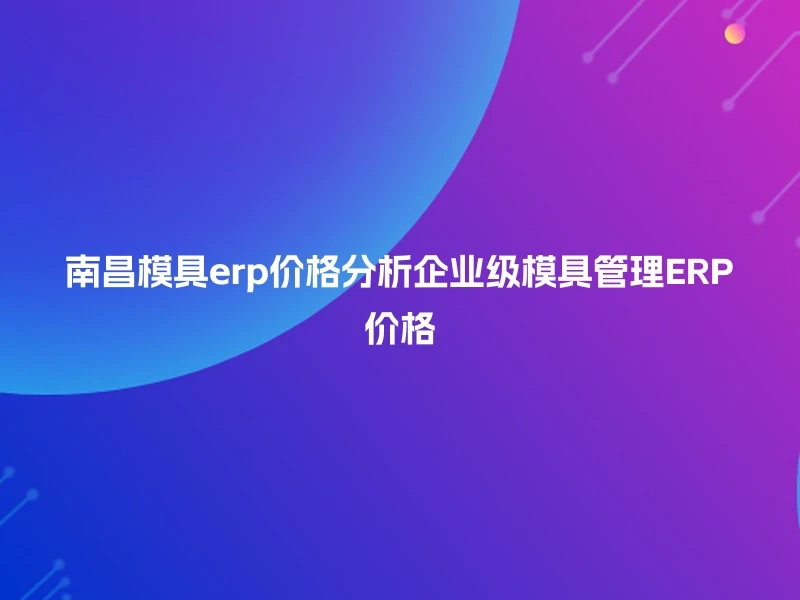 南昌模具erp价格分析企业级模具管理ERP价格